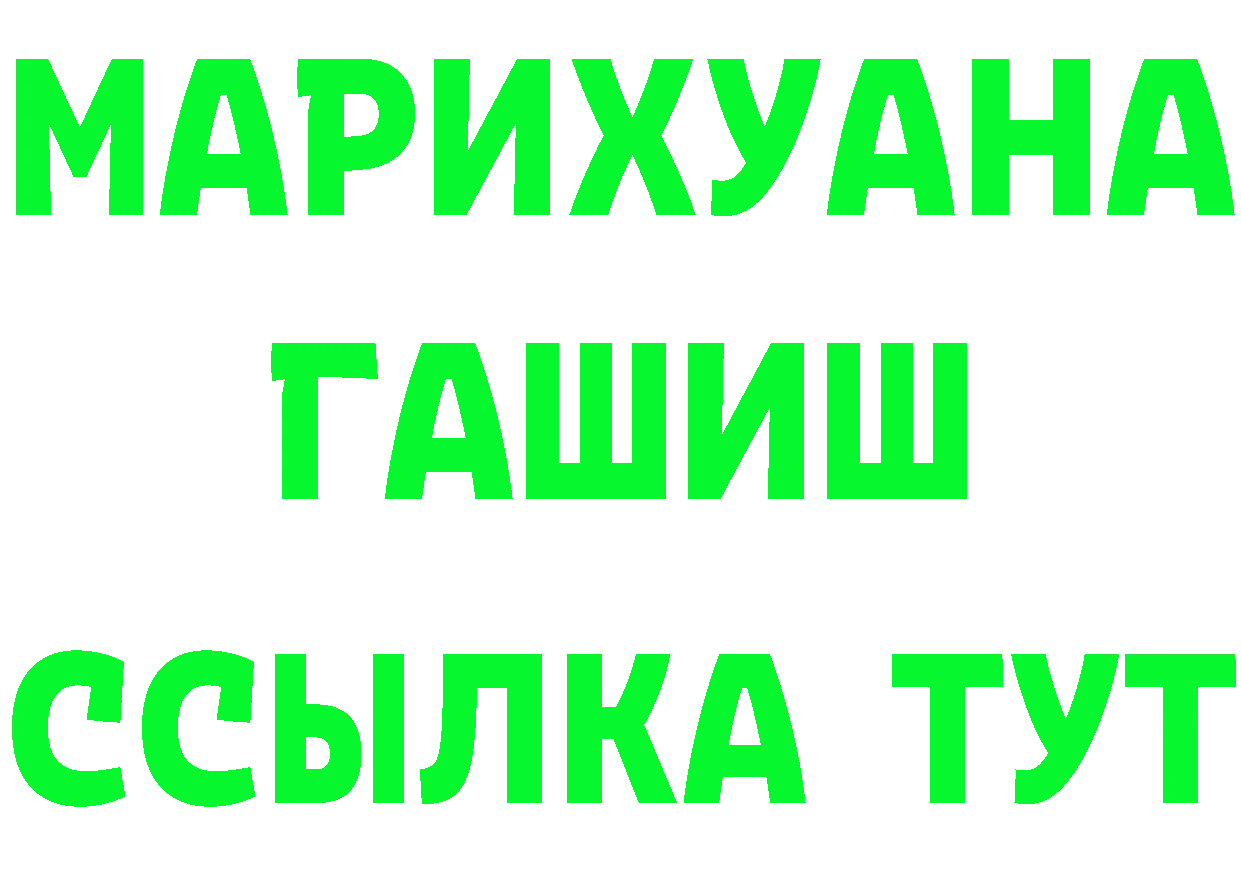 МАРИХУАНА
ГАШИШ
ССЫЛКА ТУТ